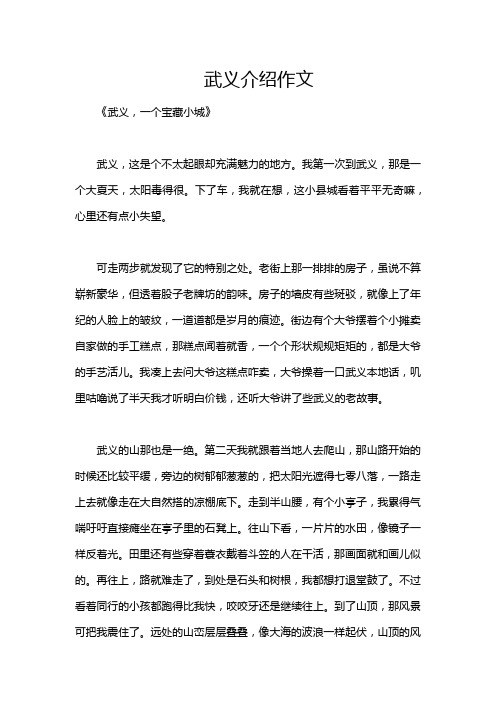 武义介绍作文

《武义，一个宝藏小城》

武义，这是个不太起眼却充满魅力的地方。我第一次到武义，那是一个大夏天，太阳毒得很。下了车，我就在想，这小县城看着平平无奇嘛，心里还有点小失望。

可走两步就发现了它的特别之处。老街上那一排排的房子，虽说不算崭新豪华，但透着股子老牌坊的韵味。房子的墙皮有些斑驳，就像上了年纪的人脸上的皱纹，一道道都是岁月的痕迹。街边有个大爷摆着个小摊卖自家做的手工糕点，那糕点闻着就香，一个个形状规规矩矩的，都是大爷的手艺活儿。我凑上去问大爷这糕点咋卖，大爷操着一口武义本地话，叽里咕噜说了半天我才听明白价钱，还听大爷讲了些武义的老故事。

武义的山那也是一绝。第二天我就跟着当地人去爬山，那山路开始的时候还比较平缓，旁边的树郁郁葱葱的，把太阳光遮得七零八落，一路走上去就像走在大自然搭的凉棚底下。走到半山腰，有个小亭子，我累得气喘吁吁直接瘫坐在亭子里的石凳上。往山下看，一片片的水田，像镜子一样反着光。田里还有些穿着蓑衣戴着斗笠的人在干活，那画面就和画儿似的。再往上，路就难走了，到处是石头和树根，我都想打退堂鼓了。不过看着同行的小孩都跑得比我快，咬咬牙还是继续往上。到了山顶，那风景可把我震住了。远处的山峦层层叠叠，像大海的波浪一样起伏，山顶的风